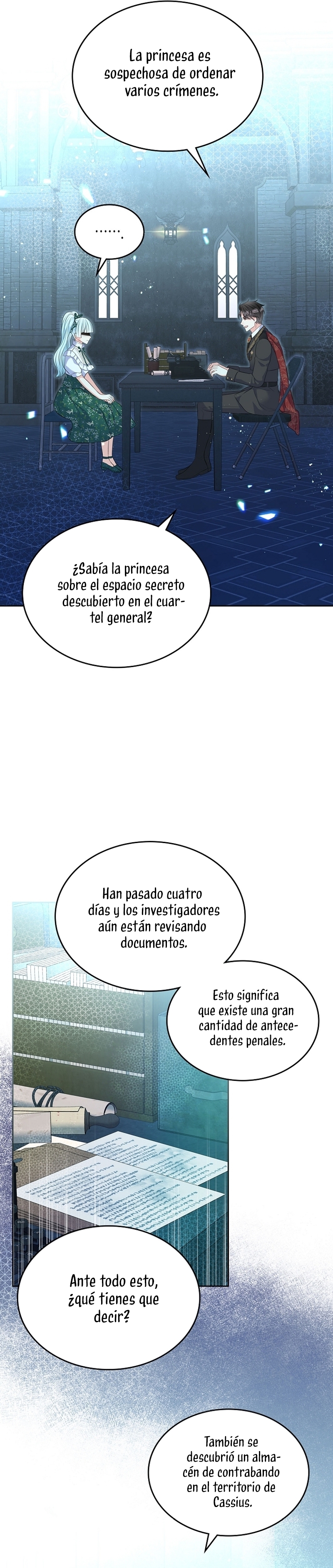 La princesa es sospechosa de ordenar varios crímenes.

……

¿Sabía la princesa sobre el espacio secreto descubierto en el cuartel general?

Han pasado cuatro días y los investigadores aún están revisando documentos.

Esto significa que existe una gran cantidad de antecedentes penales.

Ante todo esto, ¿qué tienes que decir?

También se descubrió un almacén de contrabando en el territorio de Cassius.